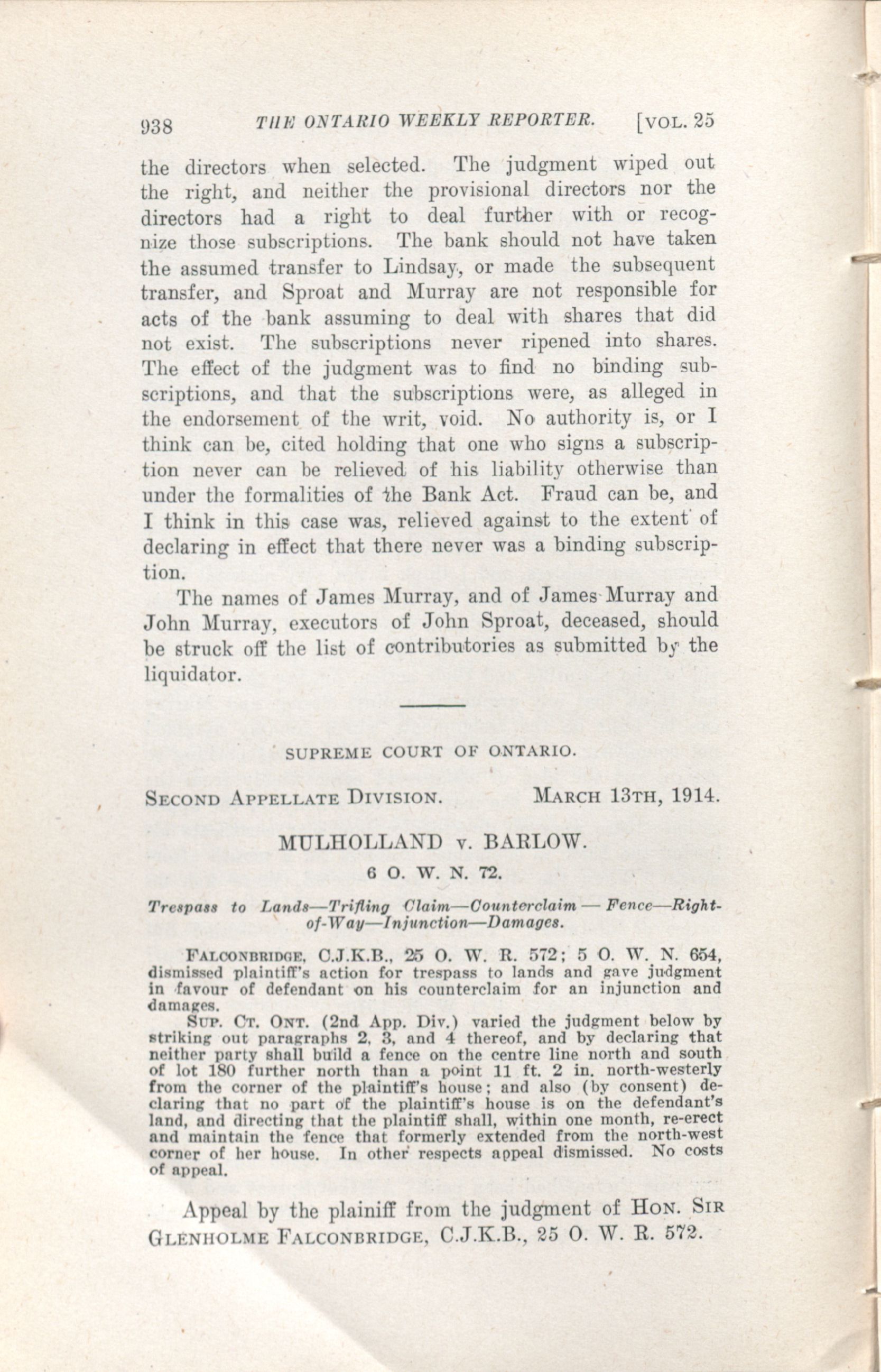 938 THE ONTARIO WEEKLY REPORTER. [VOL. 25

the directors when selected. The judgment wiped out the right, and neither the provisional directors nor the directors had a right to deal further with or recognize those subscriptions. The bank should not have taken the assumed transfer to Lindsay, or made the subsequent transfer, and Sproat and Murray are not responsible for acts of the bank assuming to deal with shares that did not exist. The subscriptions never ripened into shares. The effect of the judgment was to find no binding subscriptions, and that the subscriptions were, as alleged in the endorsement of the writ, void. No authority is, or I think can be, cited holding that one who signs a subscription never can be relieved of his liability otherwise than under the formalities of the Bank Act. Fraud can be, and I think in this case was, relieved against to the extent of declaring in effect that there never was a binding subscription.

The names of James Murray, and of James Murray and John Murray, executors of John Sproat, deceased, should be struck off the list of contributories as submitted by the liquidator.

SUPREME COURT OF ONTARIO.

SECOND APPELLATE DIVISION. MARCH 13TH, 1914.

MULHOLLAND v. BARLOW.

6 O. W. N. 72.

Trespass to Lands—Trifling Claim—Counterclaim — Fence—Right-of-Way—Injunction—Damages.

FALCONBRIDGE, C.J.K.B., 25 O. W. R. 572; 5 O. W. N. 654, dismissed plaintiff's action for trespass to lands and gave judgment in favour of defendant on his counterclaim for an injunction and damages.

SUP. CT. ONT. (2nd App. Div.) varied the judgment below by striking out paragraphs 2, 3, and 4 thereof, and by declaring that neither party shall build a fence on the centre line north and south of lot 180 further north than a point 11 ft. 2 in. north-westerly from the corner of the plaintiff's house; and also (by consent) declaring that no part of the plaintiff's house is on the defendant's land, and directing that the plaintiff shall, within one month, re-erect and maintain the fence that formerly extended from the north-west corner of her house. In other respects appeal dismissed. No costs of appeal.

Appeal by the plainiff from the judgment of HON. SIR GLENHOLME FALCONBRIDGE, C.J.K.B., 25 O. W. R. 572.